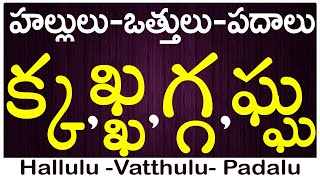 హల్లులు-ఒత్తులు-పదాలు

క్క,ఖ్ఖ,గ్గ,ఘ్ఘ

Hallulu -Vatthulu- Padalu